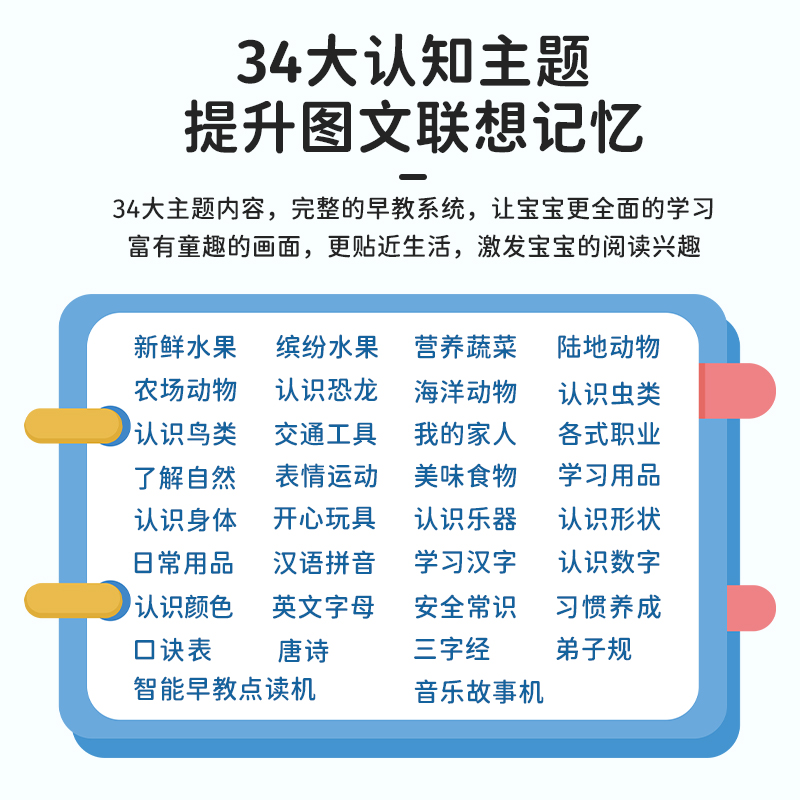 34大认知主题
提升图文联想记忆

34大主题内容，完整的早教系统，让宝宝更全面的学习
富有童趣的画面，更贴近生活，激发宝宝的阅读兴趣

新鲜水果 缤纷水果 营养蔬菜 陆地动物
农场动物 认识恐龙 海洋动物 认识虫类
认识鸟类 交通工具 我的家人 各式职业
了解自然 表情运动 美味食物 学习用品
认识身体 开心玩具 认识乐器 认识形状
日常用品 汉语拼音 学习汉字 认识数字
认识颜色 英文字母 安全常识 习惯养成
口诀表 唐诗 三字经 弟子规
智能早教点读机 音乐故事机